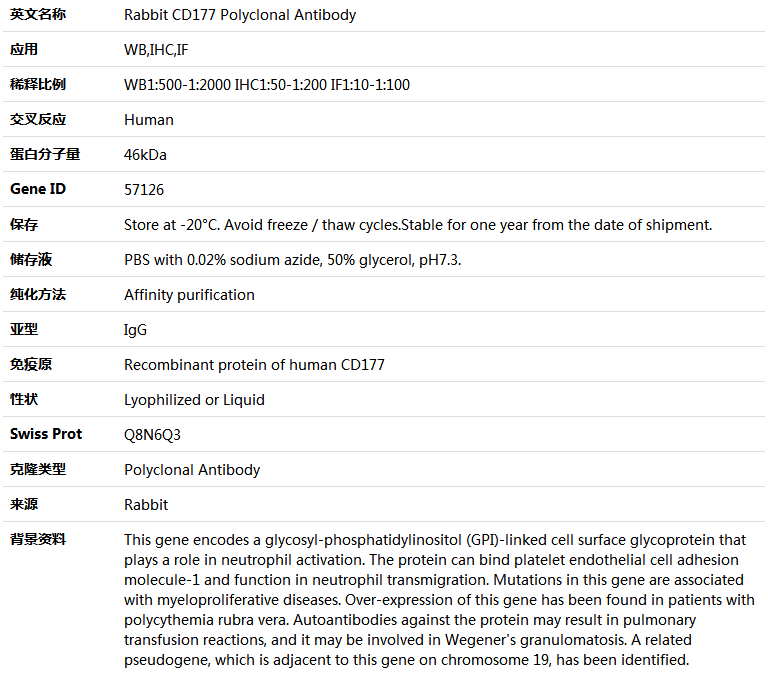 | 英文名称 | Rabbit CD177 Polyclonal Antibody |
|---|---|
| 应用 | WB,IHC,IF |
| 稀释比例 | WB1:500-1:2000 IHC1:50-1:200 IF1:10-1:100 |
| 交叉反应 | Human |
| 蛋白分子量 | 46kDa |
| Gene ID | 57126 |
| 保存 | Store at -20°C. Avoid freeze / thaw cycles.Stable for one year from the date of shipment. |
| 储存液 | PBS with 0.02% sodium azide, 50% glycerol, pH7.3. |
| 纯化方法 | Affinity purification |
| 亚型 | IgG |
| 免疫原 | Recombinant protein of human CD177 |
| 性状 | Lyophilized or Liquid |
| Swiss Prot | Q8N6Q3 |
| 克隆类型 | Polyclonal Antibody |
| 来源 | Rabbit |
| 背景资料 | This gene encodes a glycosyl-phosphatidylinositol (GPI)-linked cell surface glycoprotein that plays a role in neutrophil activation. The protein can bind platelet endothelial cell adhesion molecule-1 and function in neutrophil transmigration. Mutations in this gene are associated with myeloproliferative diseases. Over-expression of this gene has been found in patients with polycythemia rubra vera. Autoantibodies against the protein may result in pulmonary transfusion reactions, and it may be involved in Wegener's granulomatosis. A related pseudogene, which is adjacent to this gene on chromosome 19, has been identified. |